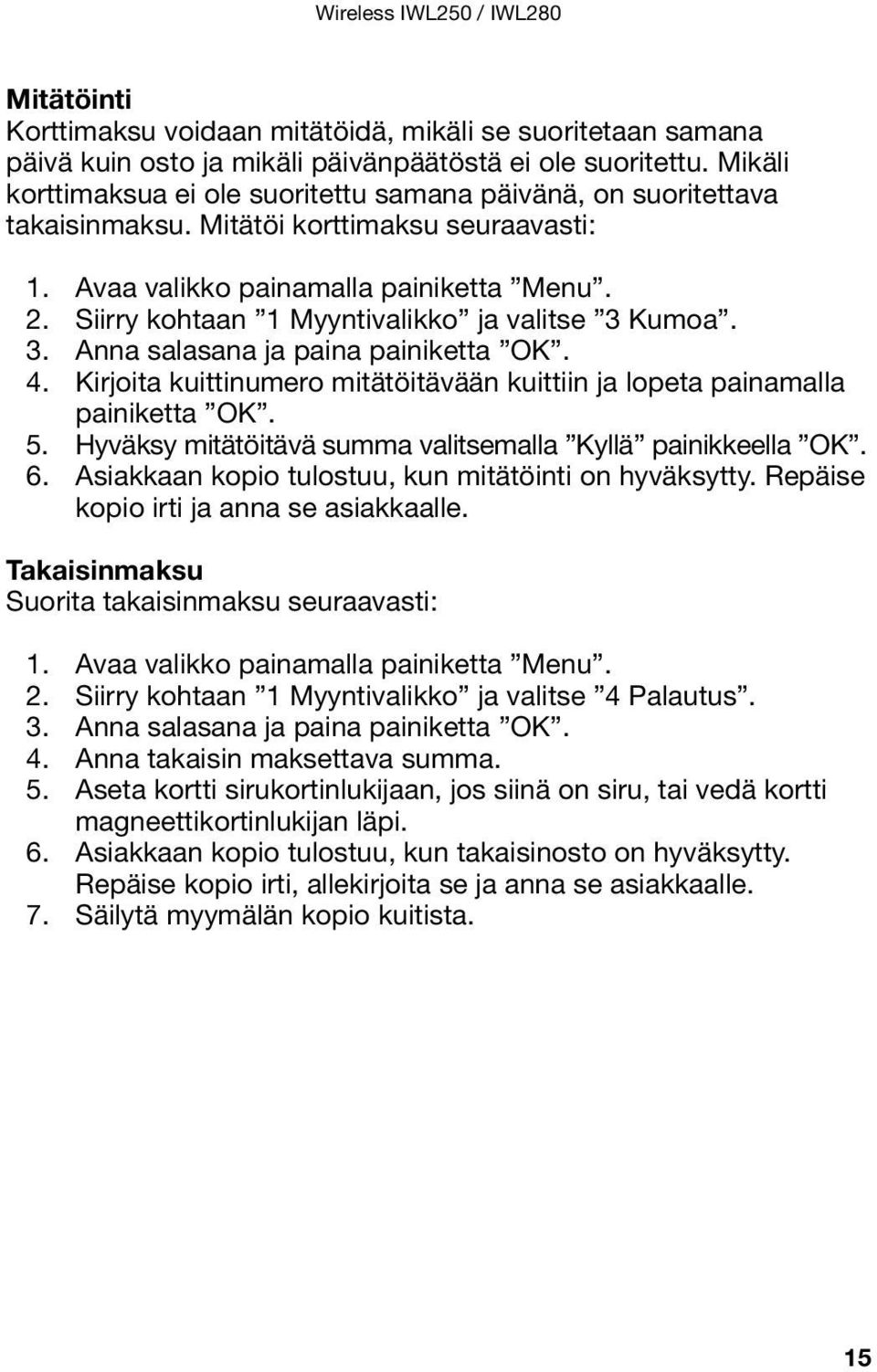 Wireless IWL250 / IWL280

Mitätöinti
Korttimaksu voidaan mitätöidä, mikäli se suoritetaan samana päivä kuin osto ja mikäli päivänpäätöstä ei ole suoritettu. Mikäli korttimaksua ei ole suoritettu samana päivänä, on suoritettava takaisinmaksu. Mitätöi korttimaksu seuraavasti:

1. Avaa valikko painamalla painiketta ”Menu”.
2. Siirry kohtaan ”1 Myyntivalikko” ja valitse ”3 Kumoa”.
3. Anna salasana ja paina painiketta ”OK”.
4. Kirjoita kuittinumero mitätöitävään kuittiin ja lopeta painamalla painiketta ”OK”.
5. Hyväksy mitätöitävä summa valitsemalla ”Kyllä” painikkeella ”OK”.
6. Asiakkaan kopio tulostuu, kun mitätöinti on hyväksytty. Repäise kopio irti ja anna se asiakkaalle.

Takaisinmaksu
Suorita takaisinmaksu seuraavasti:

1. Avaa valikko painamalla painiketta ”Menu”.
2. Siirry kohtaan ”1 Myyntivalikko” ja valitse ”4 Palautus”.
3. Anna salasana ja paina painiketta ”OK”.
4. Anna takaisin maksettava summa.
5. Aseta kortti sirukortinlukijaan, jos siinä on siru, tai vedä kortti magneettikortinlukijan läpi.
6. Asiakkaan kopio tulostuu, kun takaisinosto on hyväksytty. Repäise kopio irti, allekirjoita se ja anna se asiakkaalle.
7. Säilytä myymälän kopio kuitista.

15